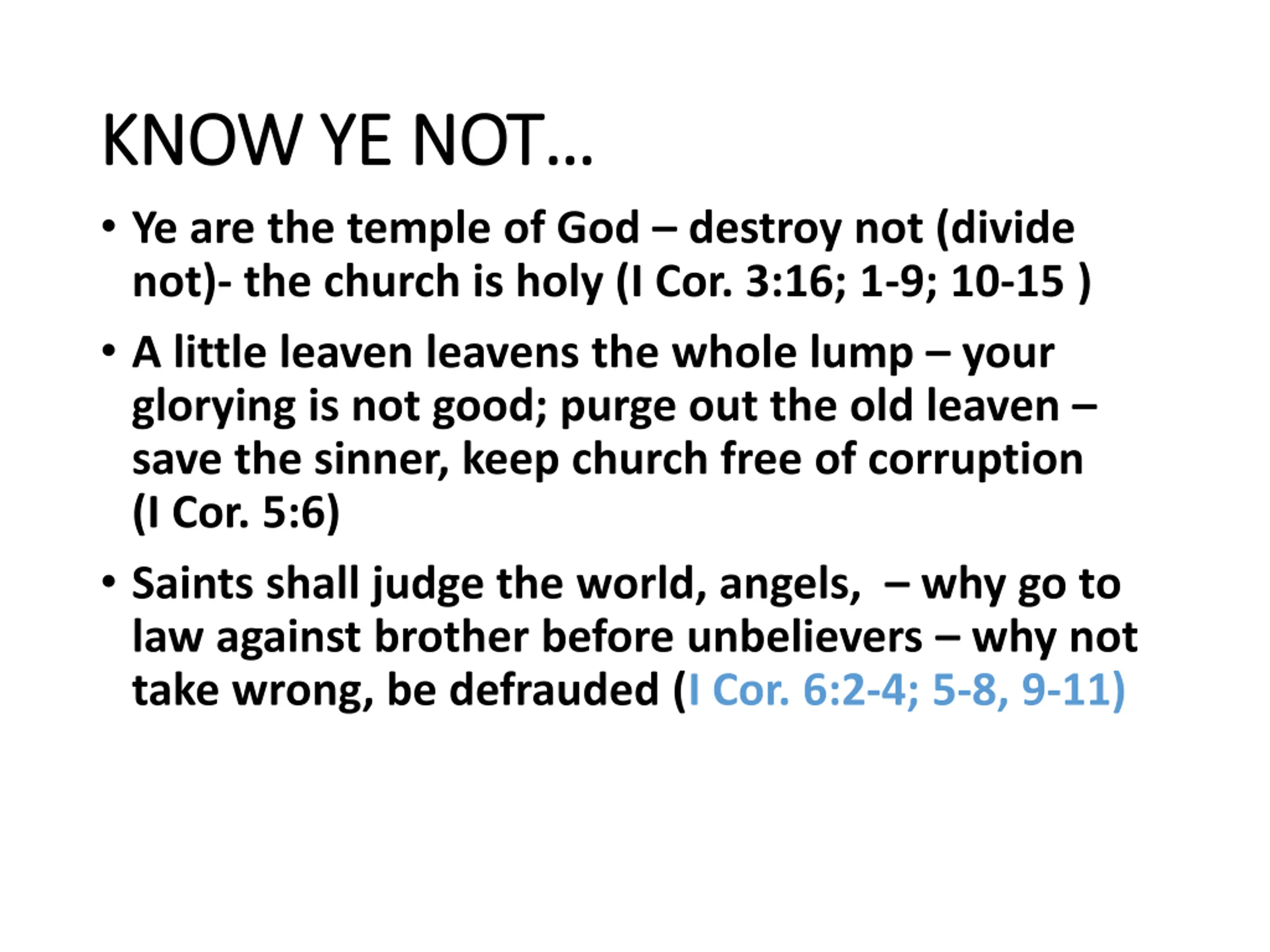 KNOW YE NOT…

• Ye are the temple of God – destroy not (divide not)- the church is holy (I Cor. 3:16; 1-9; 10-15 )

• A little leaven leavens the whole lump – your glorying is not good; purge out the old leaven – save the sinner, keep church free of corruption (I Cor. 5:6)

• Saints shall judge the world, angels, – why go to law against brother before unbelievers – why not take wrong, be defrauded (I Cor. 6:2-4; 5-8, 9-11)